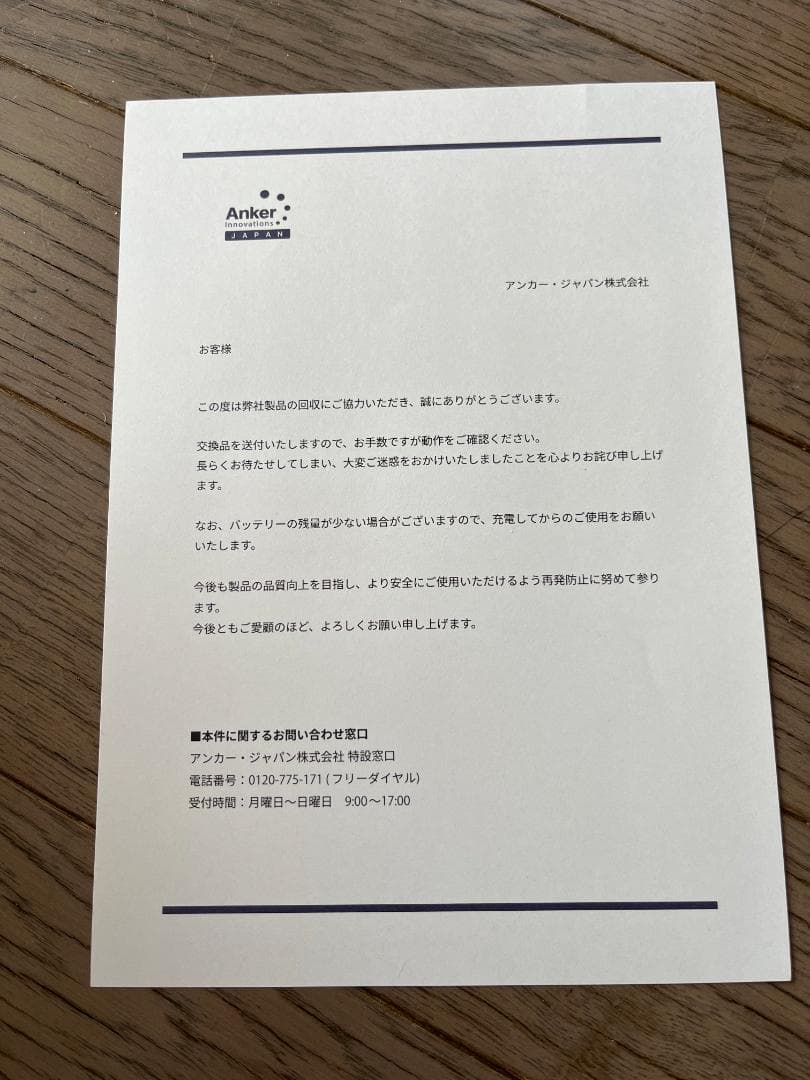 Anker
Innovations
JAPAN

アンカー・ジャパン株式会社

お客様

この度は弊社製品の回収にご協力いただき、誠にありがとうございます。

交換品を送付いたしますので、お手数ですが動作をご確認ください。
長らくお待たせしてしまい、大変ご迷惑をおかけいたしましたことを心よりお詫び申し上げます。

なお、バッテリーの残量が少ない場合がございますので、充電してからのご使用をお願いいたします。

今後も製品の品質向上を目指し、より安全にご使用いただけるよう再発防止に努めて参ります。
今後ともご愛顧のほど、よろしくお願い申し上げます。

■本件に関するお問い合わせ窓口
アンカー・ジャパン株式会社 特設窓口
電話番号：0120-775-171（フリーダイヤル）
受付時間：月曜日～日曜日 9:00～17:00